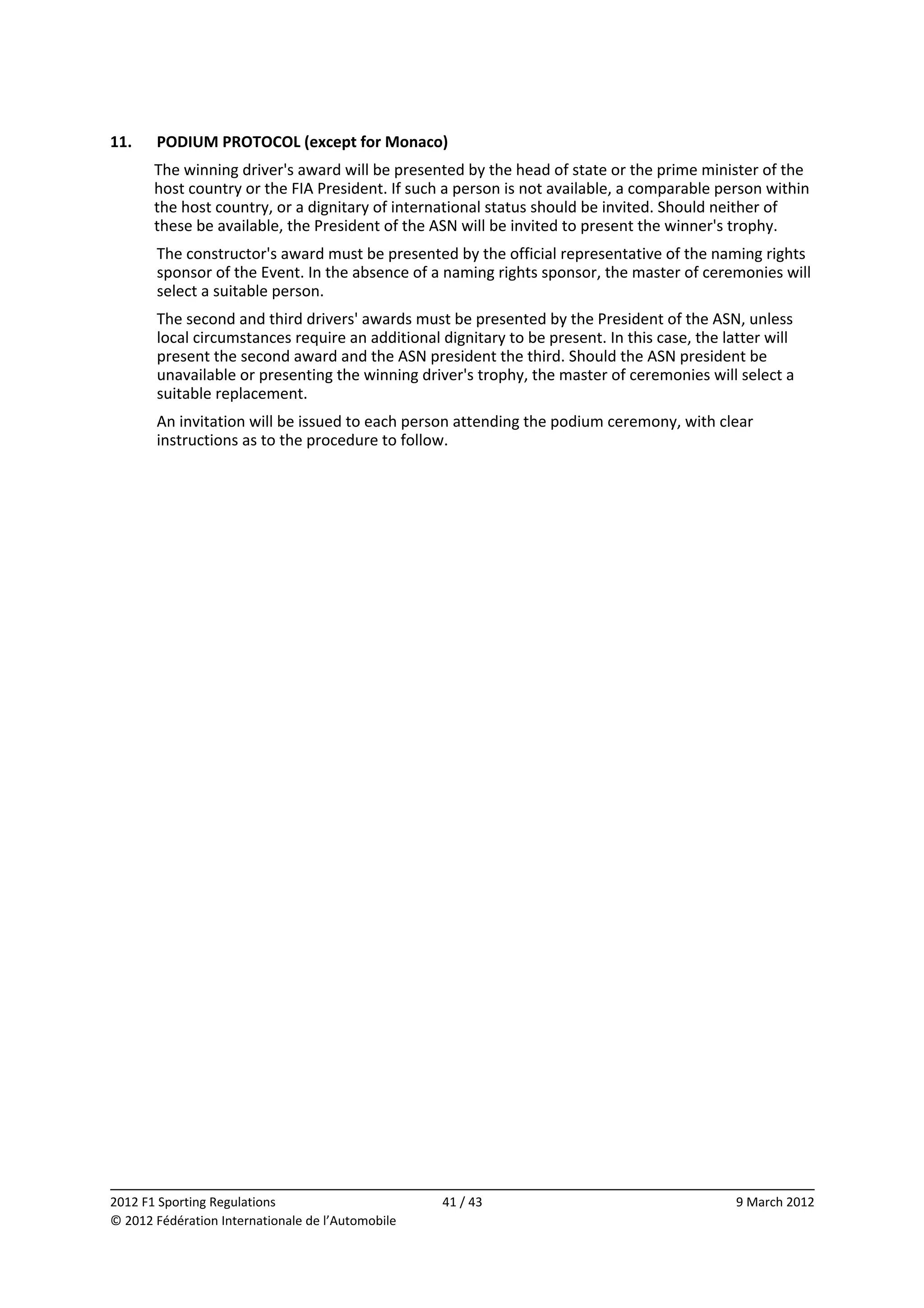 11. PODIUM PROTOCOL (except for Monaco)

The winning driver's award will be presented by the head of state or the prime minister of the host country or the FIA President. If such a person is not available, a comparable person within the host country, or a dignitary of international status should be invited. Should neither of these be available, the President of the ASN will be invited to present the winner's trophy.

The constructor's award must be presented by the official representative of the naming rights sponsor of the Event. In the absence of a naming rights sponsor, the master of ceremonies will select a suitable person.

The second and third drivers' awards must be presented by the President of the ASN, unless local circumstances require an additional dignitary to be present. In this case, the latter will present the second award and the ASN president the third. Should the ASN president be unavailable or presenting the winning driver's trophy, the master of ceremonies will select a suitable replacement.

An invitation will be issued to each person attending the podium ceremony, with clear instructions as to the procedure to follow.

2012 F1 Sporting Regulations 41 / 43 9 March 2012
© 2012 Fédération Internationale de l'Automobile